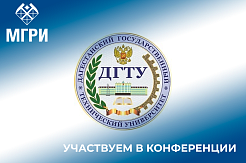 МГРИ

ДАГЕСТАНСКИЙ ГОСУДАРСТВЕННЫЙ ТЕХНИЧЕСКИЙ УНИВЕРСИТЕТ

ДГТУ

УЧАСТВУЕМ В КОНФЕРЕНЦИИ